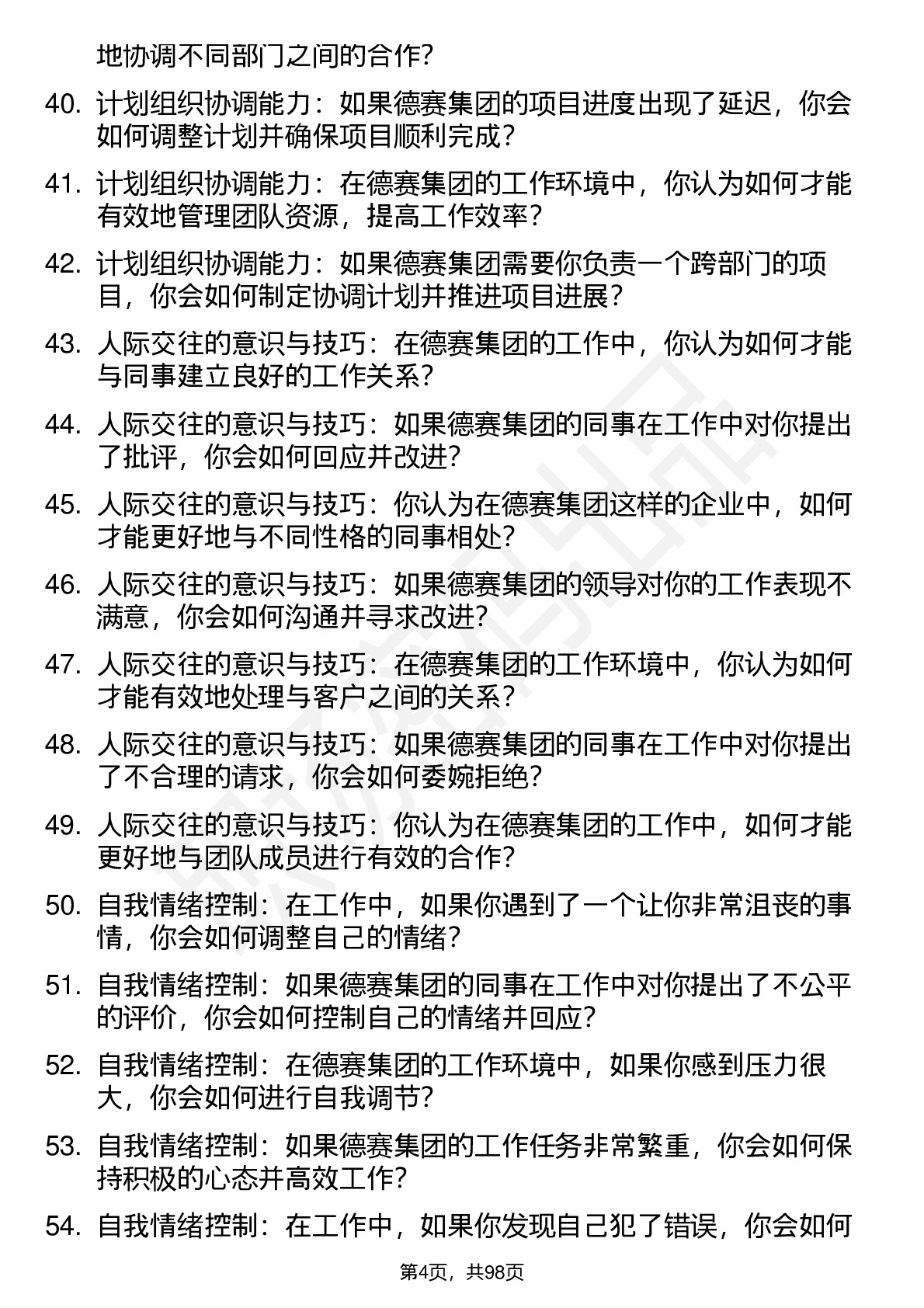 地协调不同部门之间的合作?

40. 计划组织协调能力：如果德赛集团的项目进度出现了延迟，你会如何调整计划并确保项目顺利完成?

41. 计划组织协调能力：在德赛集团的工作环境中，你认为如何才能有效地管理团队资源，提高工作效率?

42. 计划组织协调能力：如果德赛集团需要你负责一个跨部门的项目，你会如何制定协调计划并推进项目进展?

43. 人际交往的意识与技巧：在德赛集团的工作中，你认为如何才能与同事建立良好的工作关系?

44. 人际交往的意识与技巧：如果德赛集团的同事在工作中对你提出了批评，你会如何回应并改进?

45. 人际交往的意识与技巧：你认为在德赛集团这样的企业中，如何才能更好地与不同性格的同事相处?

46. 人际交往的意识与技巧：如果德赛集团的领导对你的工作表现不满意，你会如何沟通并寻求改进?

47. 人际交往的意识与技巧：在德赛集团的工作环境中，你认为如何才能有效地处理与客户之间的关系?

48. 人际交往的意识与技巧：如果德赛集团的同事在工作中对你提出了不合理的请求，你会如何委婉拒绝?

49. 人际交往的意识与技巧：你认为在德赛集团的工作中，如何才能更好地与团队成员进行有效的合作?

50. 自我情绪控制：在工作中，如果你遇到了一个让你非常沮丧的事情，你会如何调整自己的情绪?

51. 自我情绪控制：如果德赛集团的同事在工作中对你提出了不公平的评价，你会如何控制自己的情绪并回应?

52. 自我情绪控制：在德赛集团的工作环境中，如果你感到压力很大，你会如何进行自我调节?

53. 自我情绪控制：如果德赛集团的工作任务非常繁重，你会如何保持积极的心态并高效工作?

54. 自我情绪控制：在工作中，如果你发现自己犯了错误，你会如何

第4页，共98页